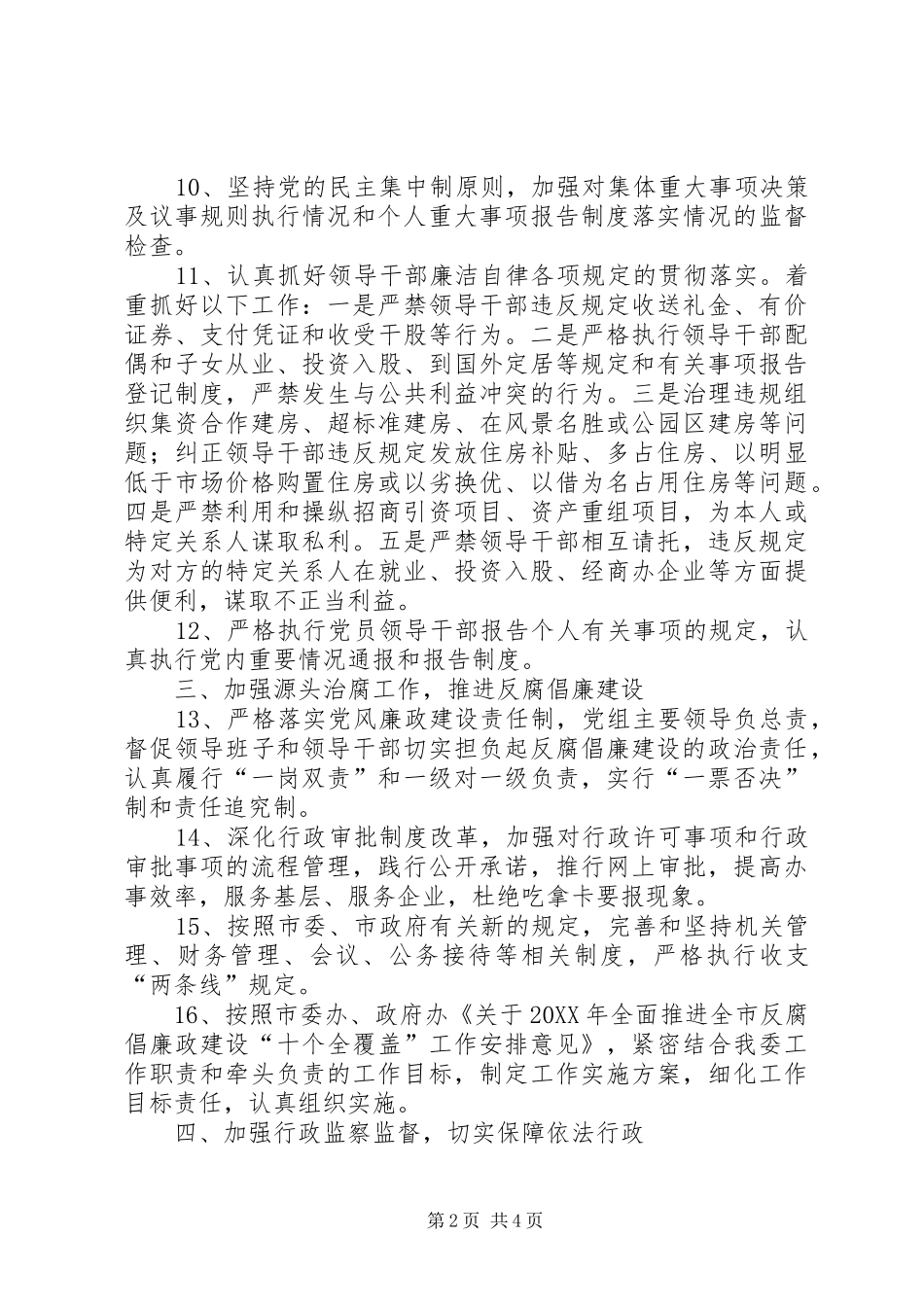 10、坚持党的民主集中制原则，加强对集体重大事项决策及议事规则执行情况和个人重大事项报告制度落实情况的监督检查。

11、认真抓好领导干部廉洁自律各项规定的贯彻落实。着重抓好以下工作：一是严禁领导干部违反规定收送礼金、有价证券、支付凭证和收受干股等行为。二是严格执行领导干部配偶和子女从业、投资入股、到国外定居等规定和有关事项报告登记制度，严禁发生与公共利益冲突的行为。三是治理违规组织集资合作建房、超标准建房、在风景名胜或公园区建房等问题；纠正领导干部违反规定发放住房补贴、多占住房、以明显低于市场价格购置住房或以劣换优、以借为名占用住房等问题。四是严禁利用和操纵招商引资项目、资产重组项目，为本人或特定关系人谋取私利。五是严禁领导干部相互请托，违反规定为对方的特定关系人在就业、投资入股、经商办企业等方面提供便利，谋取不正当利益。

12、严格执行党员领导干部报告个人有关事项的规定，认真执行党内重要情况通报和报告制度。

三、加强源头治腐工作，推进反腐倡廉建设

13、严格落实党风廉政建设责任制，党组主要领导负总责，督促领导班子和领导干部切实担负起反腐倡廉建设的政治责任，认真履行“一岗双责”和一级对一级负责，实行“一票否决”制和责任追究制。

14、深化行政审批制度改革，加强对行政许可事项和行政审批事项的流程管理，践行公开承诺，推行网上审批，提高办事效率，服务基层、服务企业，杜绝吃拿卡要报现象。

15、按照市委、市政府有关新的规定，完善和坚持机关管理、财务管理、会议、公务接待等相关制度，严格执行收支“两条线”规定。

16、按照市委办、政府办《关于20XX年全面推进全市反腐倡廉政建设“十个全覆盖”工作安排意见》，紧密结合我委工作职责和牵头负责的工作目标，制定工作实施方案，细化工作目标责任，认真组织实施。

四、加强行政监察监督，切实保障依法行政

第2页 共4页